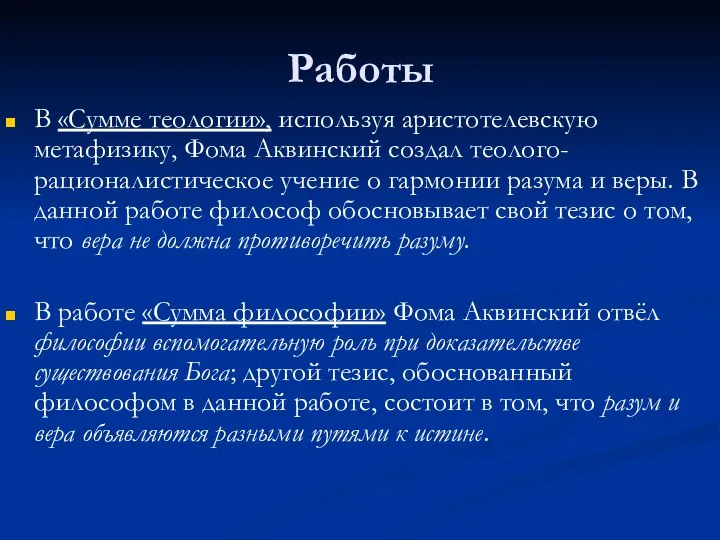 Работы

В «Сумме теологии», используя аристотелевскую метафизику, Фома Аквинский создал теолого-рационалистическое учение о гармонии разума и веры. В данной работе философ обосновывает свой тезис о том, что вера не должна противоречить разуму.

В работе «Сумма философии» Фома Аквинский отвёл философии вспомогательную роль при доказательстве существования Бога; другой тезис, обоснованный философом в данной работе, состоит в том, что разум и вера объявляются разными путями к истине.